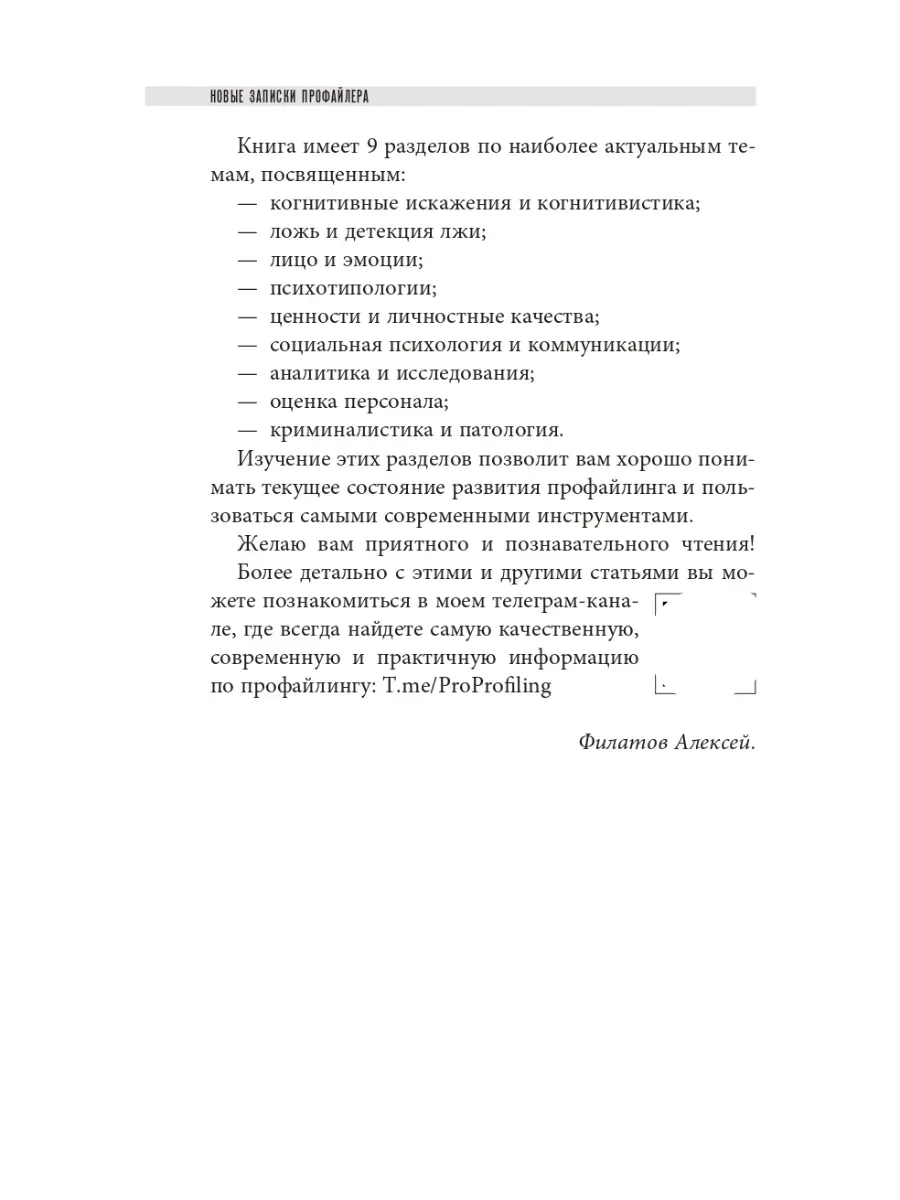 НОВЫЕ ЗАПИСКИ ПРОФАЙЛЕРА

Книга имеет 9 разделов по наиболее актуальным темам, посвященным:
— когнитивные искажения и когнитивистика;
— ложь и детекция лжи;
— лицо и эмоции;
— психотипологии;
— ценности и личностные качества;
— социальная психология и коммуникации;
— аналитика и исследования;
— оценка персонала;
— криминалистика и патология.

Изучение этих разделов позволит вам хорошо понимать текущее состояние развития профайлинга и пользоваться самыми современными инструментами.

Желаю вам приятного и познавательного чтения!

Более детально с этими и другими статьями вы можете познакомиться в моем телеграм-канале, где всегда найдете самую качественную, современную и практичную информацию по профайлингу: T.me/ProProfiling

Филатов Алексей.